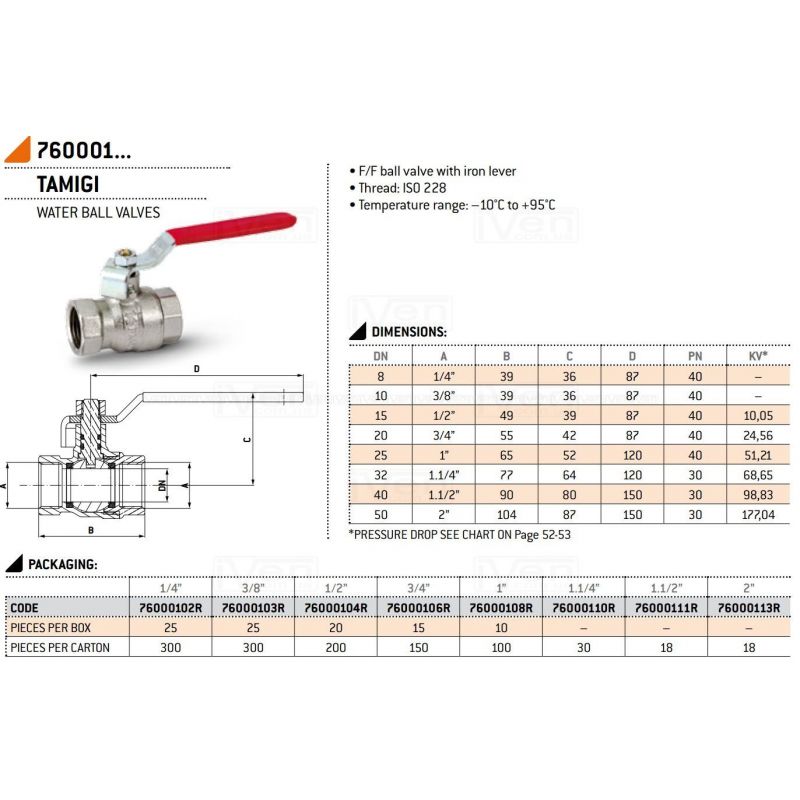 760001...

TAMIGI

WATER BALL VALVES

• F/F ball valve with iron lever
• Thread: ISO 228
• Temperature range: –10°C to +95°C

D

C

A

DN

B

DIMENSIONS:

| DN | A | B | C | D | PN | KV* |
|---|---|---|---|---|---|---|
| 8 | 1/4" | 39 | 36 | 87 | 40 | – |
| 10 | 3/8" | 39 | 36 | 87 | 40 | – |
| 15 | 1/2" | 49 | 39 | 87 | 40 | 10,05 |
| 20 | 3/4" | 55 | 42 | 87 | 40 | 24,56 |
| 25 | 1" | 65 | 52 | 120 | 40 | 51,21 |
| 32 | 1.1/4" | 77 | 64 | 120 | 30 | 68,65 |
| 40 | 1.1/2" | 90 | 80 | 150 | 30 | 98,83 |
| 50 | 2" | 104 | 87 | 150 | 30 | 177,04 |

*PRESSURE DROP SEE CHART ON Page 52-53

PACKAGING:

| | 1/4" | 3/8" | 1/2" | 3/4" | 1" | 1.1/4" | 1.1/2" | 2" |
|---|---|---|---|---|---|---|---|---|
| CODE | 76000102R | 76000103R | 76000104R | 76000106R | 76000108R | 76000110R | 76000111R | 76000113R |
| PIECES PER BOX | 25 | 25 | 20 | 15 | 10 | – | – | – |
| PIECES PER CARTON | 300 | 300 | 200 | 150 | 100 | 30 | 18 | 18 |